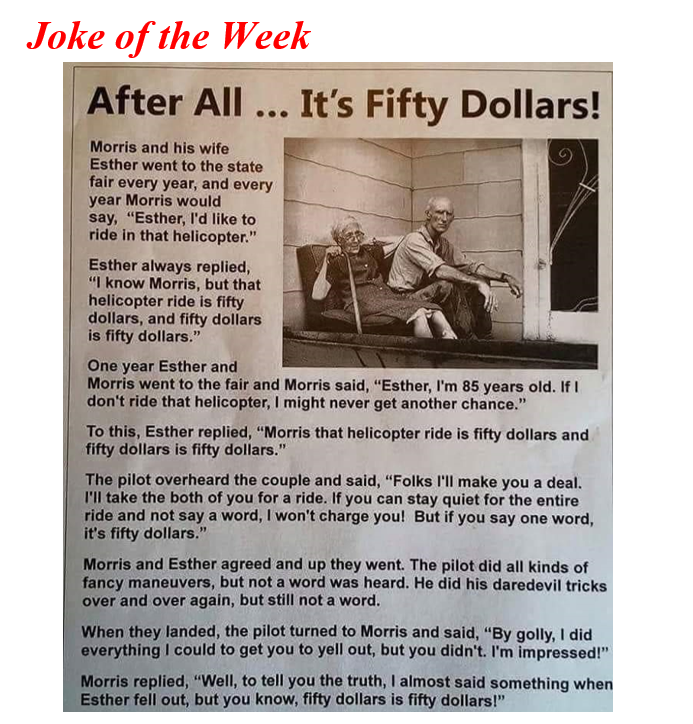 Joke of the Week

After All ... It's Fifty Dollars!

Morris and his wife Esther went to the state fair every year, and every year Morris would say, "Esther, I'd like to ride in that helicopter."

Esther always replied, "I know Morris, but that helicopter ride is fifty dollars, and fifty dollars is fifty dollars."

One year Esther and Morris went to the fair and Morris said, "Esther, I'm 85 years old. If I don't ride that helicopter, I might never get another chance."

To this, Esther replied, "Morris that helicopter ride is fifty dollars and fifty dollars is fifty dollars."

The pilot overheard the couple and said, "Folks I'll make you a deal. I'll take the both of you for a ride. If you can stay quiet for the entire ride and not say a word, I won't charge you! But if you say one word, it's fifty dollars."

Morris and Esther agreed and up they went. The pilot did all kinds of fancy maneuvers, but not a word was heard. He did his daredevil tricks over and over again, but still not a word.

When they landed, the pilot turned to Morris and said, "By golly, I did everything I could to get you to yell out, but you didn't. I'm impressed!"

Morris replied, "Well, to tell you the truth, I almost said something when Esther fell out, but you know, fifty dollars is fifty dollars!"